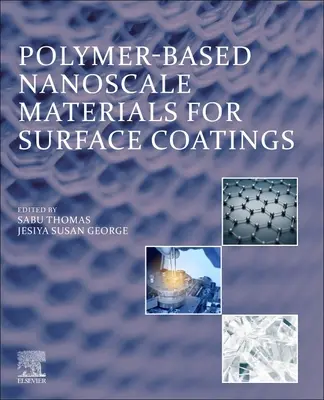 POLYMER-BASED NANOSCALE MATERIALS FOR SURFACE COATINGS

EDITED BY
SABU THOMAS
JESIYA SUSAN GEORGE

ELSEVIER